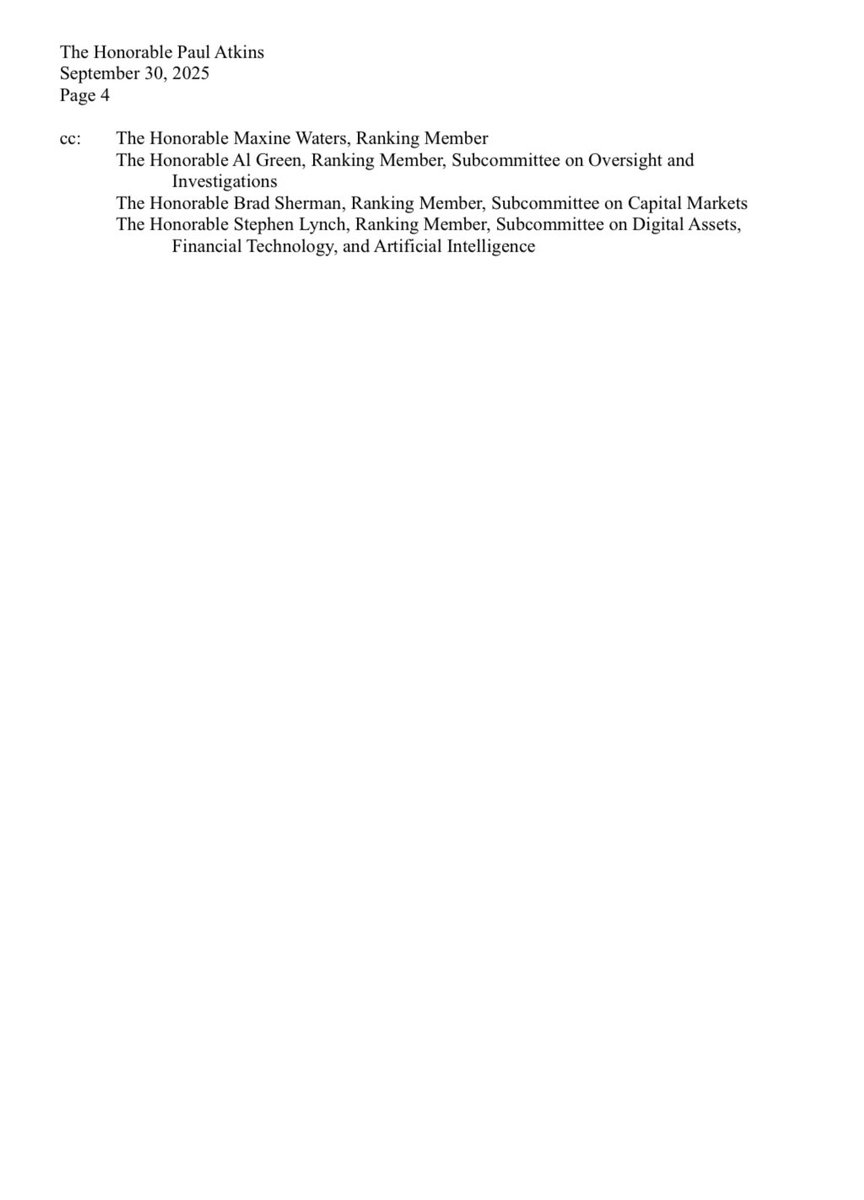 The Honorable Paul Atkins
September 30, 2025
Page 4

cc: The Honorable Maxine Waters, Ranking Member
The Honorable Al Green, Ranking Member, Subcommittee on Oversight and Investigations
The Honorable Brad Sherman, Ranking Member, Subcommittee on Capital Markets
The Honorable Stephen Lynch, Ranking Member, Subcommittee on Digital Assets, Financial Technology, and Artificial Intelligence